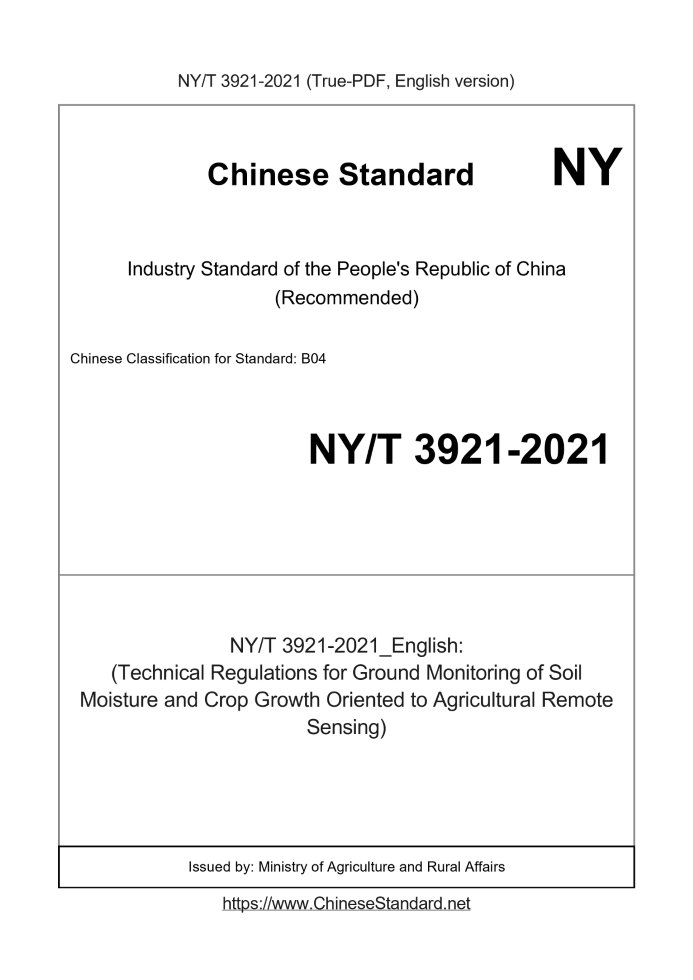 NY/T 3921-2021 (True-PDF, English version)

Chinese Standard NY

Industry Standard of the People's Republic of China (Recommended)

Chinese Classification for Standard: B04

NY/T 3921-2021

NY/T 3921-2021_English: (Technical Regulations for Ground Monitoring of Soil Moisture and Crop Growth Oriented to Agricultural Remote Sensing)

Issued by: Ministry of Agriculture and Rural Affairs

https://www.ChineseStandard.net